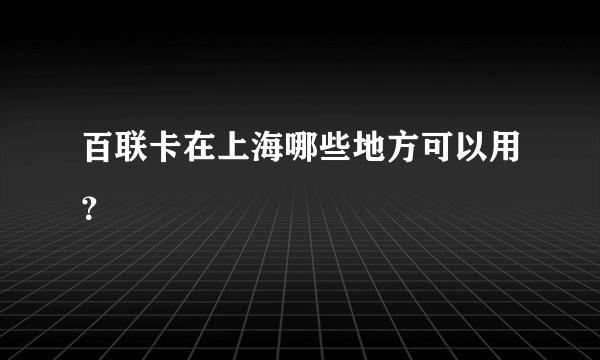 百联卡在上海哪些地方可以用?